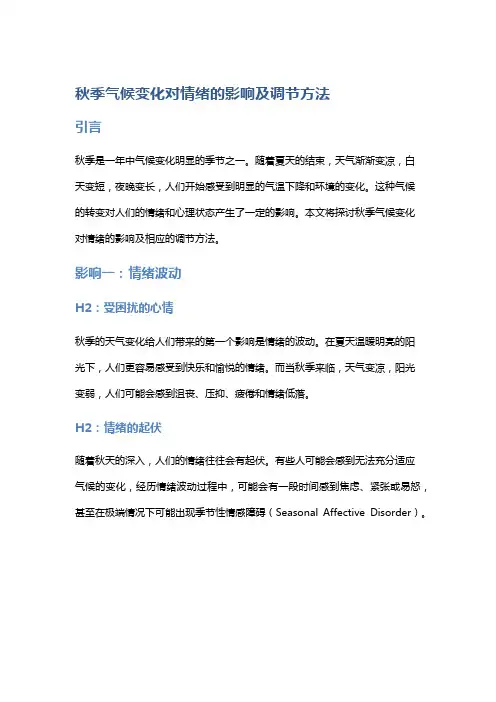 秋季气候变化对情绪的影响及调节方法

引言

秋季是一年中气候变化明显的季节之一。随着夏天的结束，天气渐渐变凉，白天变短，夜晚变长，人们开始感受到明显的气温下降和环境的变化。这种气候的转变对人们的情绪和心理状态产生了一定的影响。本文将探讨秋季气候变化对情绪的影响及相应的调节方法。

影响一：情绪波动

H2：受困扰的心情

秋季的天气变化给人们带来的第一个影响是情绪的波动。在夏天温暖明亮的阳光下，人们更容易感受到快乐和愉悦的情绪。而当秋季来临，天气变凉，阳光变弱，人们可能会感到沮丧、压抑、疲倦和情绪低落。

H2：情绪的起伏

随着秋天的深入，人们的情绪往往会有起伏。有些人可能会感到无法充分适应气候的变化，经历情绪波动过程中，可能会有一段时间感到焦虑、紧张或易怒，甚至在极端情况下可能出现季节性情感障碍（Seasonal Affective Disorder）。